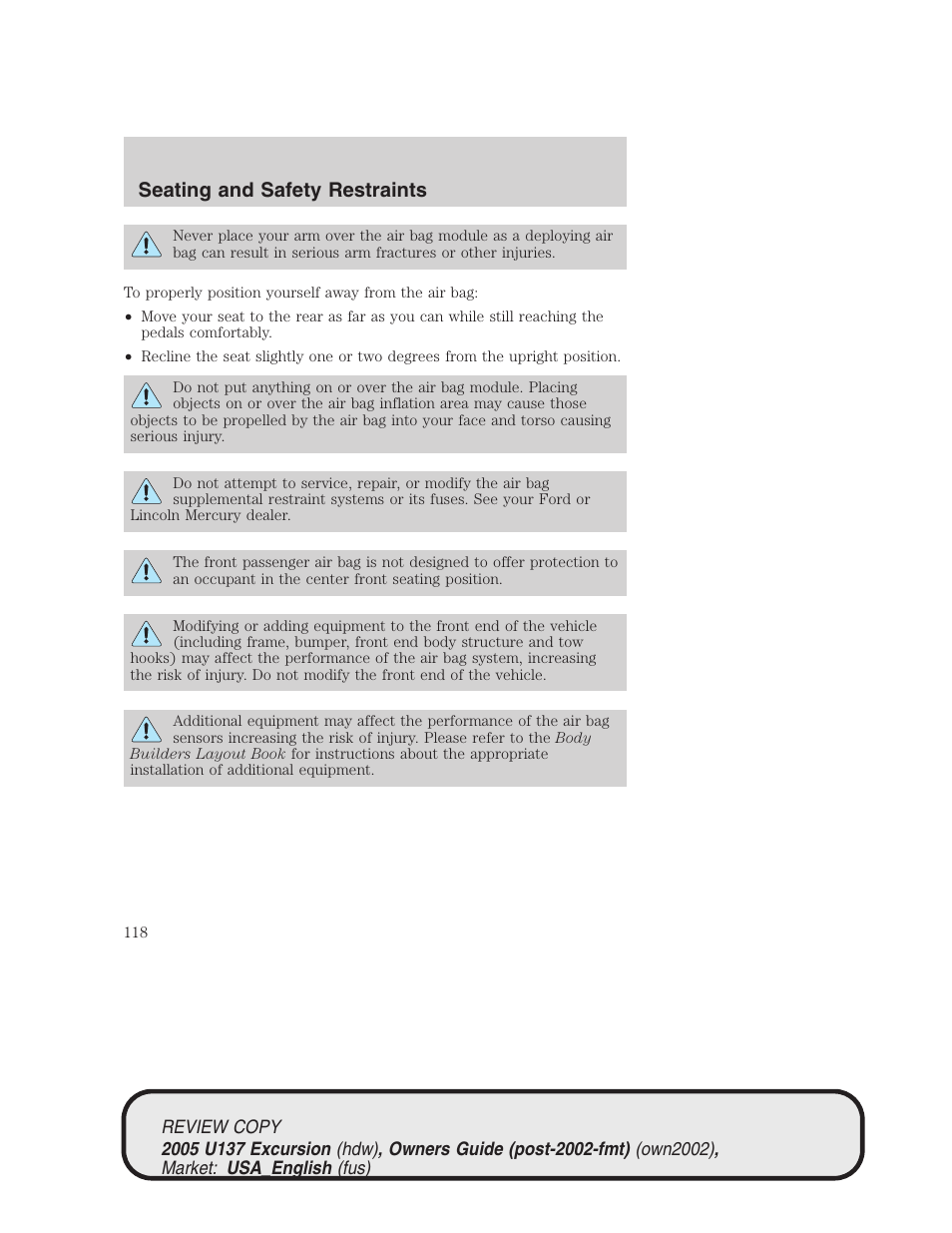 Seating and Safety Restraints

Never place your arm over the air bag module as a deploying air bag can result in serious arm fractures or other injuries.

To properly position yourself away from the air bag:

• Move your seat to the rear as far as you can while still reaching the pedals comfortably.
• Recline the seat slightly one or two degrees from the upright position.

Do not put anything on or over the air bag module. Placing objects on or over the air bag inflation area may cause those objects to be propelled by the air bag into your face and torso causing serious injury.

Do not attempt to service, repair, or modify the air bag supplemental restraint systems or its fuses. See your Ford or Lincoln Mercury dealer.

The front passenger air bag is not designed to offer protection to an occupant in the center front seating position.

Modifying or adding equipment to the front end of the vehicle (including frame, bumper, front end body structure and tow hooks) may affect the performance of the air bag system, increasing the risk of injury. Do not modify the front end of the vehicle.

Additional equipment may affect the performance of the air bag sensors increasing the risk of injury. Please refer to the Body Builders Layout Book for instructions about the appropriate installation of additional equipment.

118

REVIEW COPY
2005 U137 Excursion (hdw), Owners Guide (post-2002-fmt) (own2002), Market: USA_English (fus)